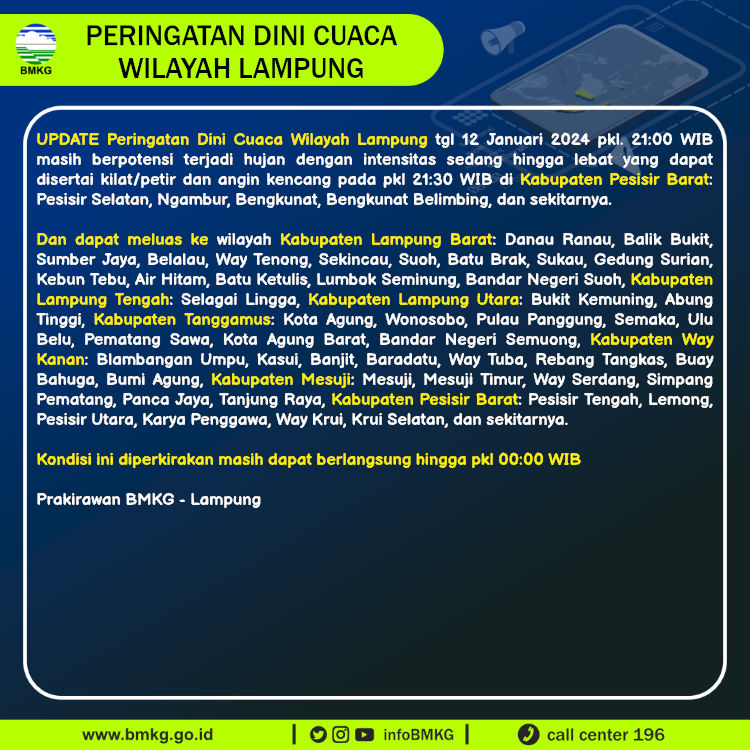 BMKG

PERINGATAN DINI CUACA WILAYAH LAMPUNG

UPDATE Peringatan Dini Cuaca Wilayah Lampung tgl 12 Januari 2024 pkl. 21:00 WIB masih berpotensi terjadi hujan dengan intensitas sedang hingga lebat yang dapat disertai kilat/petir dan angin kencang pada pkl 21:30 WIB di Kabupaten Pesisir Barat: Pesisir Selatan, Ngambur, Bengkunat, Bengkunat Belimbing, dan sekitarnya.

Dan dapat meluas ke wilayah Kabupaten Lampung Barat: Danau Ranau, Balik Bukit, Sumber Jaya, Belalau, Way Tenong, Sekincau, Suoh, Batu Brak, Sukau, Gedung Surian, Kebun Tebu, Air Hitam, Batu Ketulis, Lumbok Seminung, Bandar Negeri Suoh, Kabupaten Lampung Tengah: Selagai Lingga, Kabupaten Lampung Utara: Bukit Kemuning, Abung Tinggi, Kabupaten Tanggamus: Kota Agung, Wonosobo, Pulau Panggung, Semaka, Ulu Belu, Pematang Sawa, Kota Agung Barat, Bandar Negeri Semuong, Kabupaten Way Kanan: Blambangan Umpu, Kasui, Banjit, Baradatu, Way Tuba, Rebang Tangkas, Buay Bahuga, Bumi Agung, Kabupaten Mesuji: Mesuji, Mesuji Timur, Way Serdang, Simpang Pematang, Panca Jaya, Tanjung Raya, Kabupaten Pesisir Barat: Pesisir Tengah, Lemong, Pesisir Utara, Karya Penggawa, Way Krui, Krui Selatan, dan sekitarnya.

Kondisi ini diperkirakan masih dapat berlangsung hingga pkl 00:00 WIB

Prakirawan BMKG - Lampung

www.bmkg.go.id | infoBMKG | call center 196